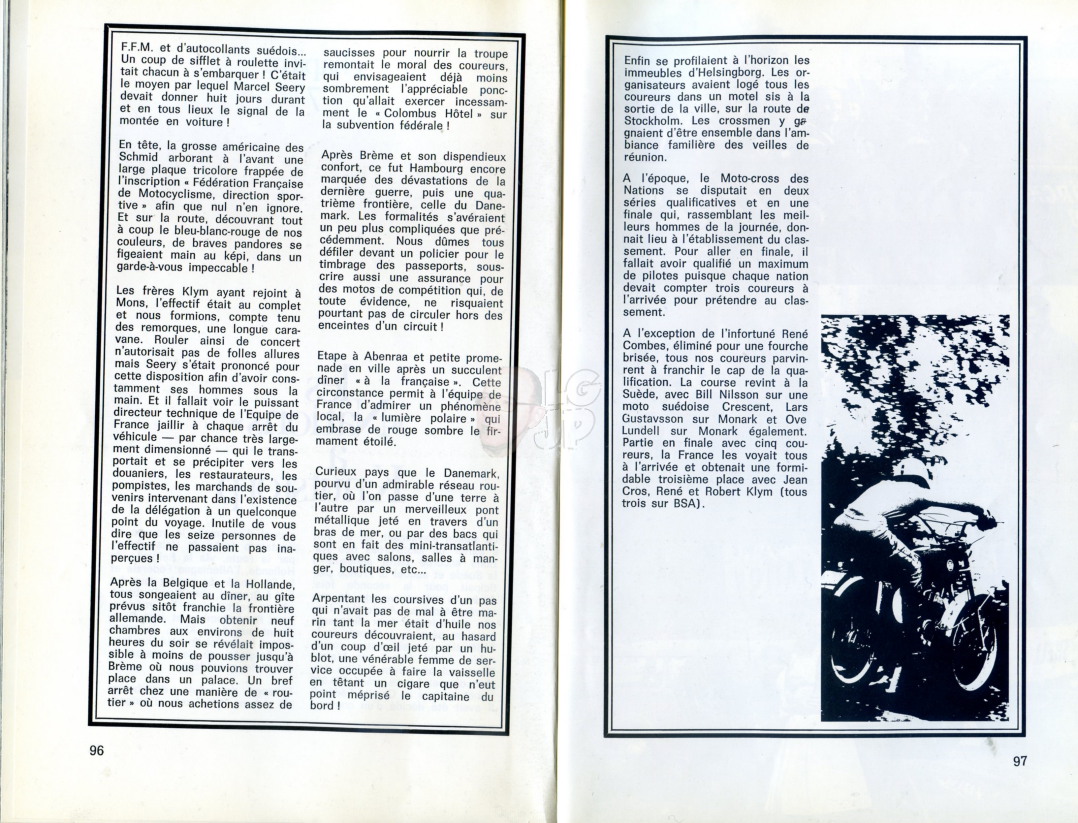 F.F.M. et d'autocollants suédois... Un coup de sifflet à roulette invitait chacun à s'embarquer ! C'était le moyen par lequel Marcel Seery devait donner huit jours durant et en tous lieux le signal de la montée en voiture !

En tête, la grosse américaine des Schmid arborant à l'avant une large plaque tricolore frappée de l'inscription « Fédération Française de Motocyclisme, direction sportive » afin que nul n'en ignore. Et sur la route, découvrant tout à coup le bleu-blanc-rouge de nos couleurs, de braves pandores se figeaient main au képi, dans un garde-à-vous impeccable !

Les frères Klym ayant rejoint à Mons, l'effectif était au complet et nous formions, compte tenu des remorques, une longue caravane. Rouler ainsi de concert n'autorisait pas de folles allures mais Seery s'était prononcé pour cette disposition afin d'avoir constamment ses hommes sous la main. Et il fallait voir le puissant directeur technique de l'Equipe de France jaillir à chaque arrêt du véhicule — par chance très largement dimensionné — qui le transportait et se précipiter vers les douaniers, les restaurateurs, les pompistes, les marchands de souvenirs intervenant dans l'existence de la délégation à un quelconque point du voyage. Inutile de vous dire que les seize personnes de l'effectif ne passaient pas inaperçues !

Après la Belgique et la Hollande, tous songeaient au dîner, au gîte prévus sitôt franchie la frontière allemande. Mais obtenir neuf chambres aux environs de huit heures du soir se révélait impossible à moins de pousser jusqu'à Brème où nous pouvions trouver place dans un palace. Un bref arrêt chez une manière de « routier » où nous achetions assez de saucisses pour nourrir la troupe remontait le moral des coureurs, qui envisageaient déjà moins sombrement l'appréciable ponction qu'allait exercer incessamment le « Colombus Hôtel » sur la subvention fédérale !

Après Brème et son dispendieux confort, ce fut Hambourg encore marquée des dévastations de la dernière guerre, puis une quatrième frontière, celle du Danemark. Les formalités s'avéraient un peu plus compliquées que précédemment. Nous dûmes tous défiler devant un policier pour le timbrage des passeports, souscrire aussi une assurance pour des motos de compétition qui, de toute évidence, ne risquaient pourtant pas de circuler hors des enceintes d'un circuit !

Etape à Abenraa et petite promenade en ville après un succulent dîner « à la française ». Cette circonstance permit à l'équipe de France d'admirer un phénomène local, la « lumière polaire » qui embrase de rouge sombre le firmament étoilé.

Curieux pays que le Danemark, pourvu d'un admirable réseau routier, où l'on passe d'une terre à l'autre par un merveilleux pont métallique jeté en travers d'un bras de mer, ou par des bacs qui sont en fait des mini-transatlantiques avec salons, salles à manger, boutiques, etc...

Arpentant les coursives d'un pas qui n'avait pas de mal à être marin tant la mer était d'huile nos coureurs découvraient, au hasard d'un coup d'œil jeté par un hublot, une vénérable femme de service occupée à faire la vaisselle en tétant un cigare que n'eut point méprisé le capitaine du bord !

96

Enfin se profilaient à l'horizon les immeubles d'Helsingborg. Les organisateurs avaient logé tous les coureurs dans un motel sis à la sortie de la ville, sur la route de Stockholm. Les crossmen y gagnaient d'être ensemble dans l'ambiance familière des veilles de réunion.

A l'époque, le Moto-cross des Nations se disputait en deux séries qualificatives et en une finale qui, rassemblant les meilleurs hommes de la journée, donnait lieu à l'établissement du classement. Pour aller en finale, il fallait avoir qualifié un maximum de pilotes puisque chaque nation devait compter trois coureurs à l'arrivée pour prétendre au classement.

A l'exception de l'infortuné René Combes, éliminé pour une fourche brisée, tous nos coureurs parvinrent à franchir le cap de la qualification. La course revint à la Suède, avec Bill Nilsson sur une moto suédoise Crescent, Lars Gustavsson sur Monark et Ove Lundell sur Monark également. Partie en finale avec cinq coureurs, la France les voyait tous à l'arrivée et obtenait une formidable troisième place avec Jean Cros, René et Robert Klym (tous trois sur BSA).

97